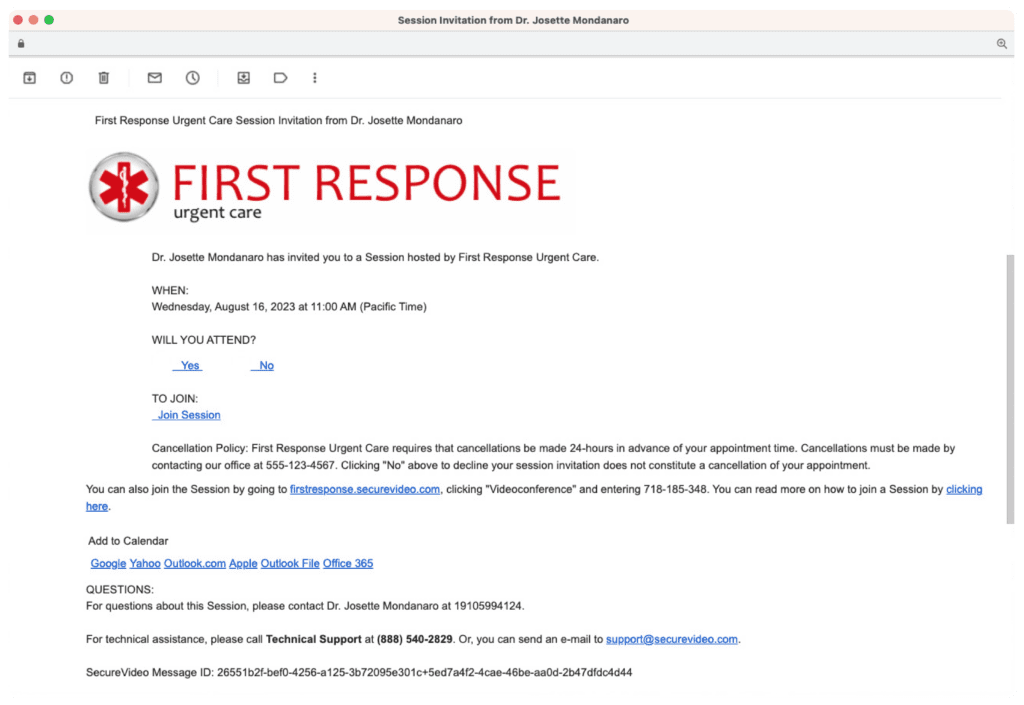 Session Invitation from Dr. Josette Mondanaro

First Response Urgent Care Session Invitation from Dr. Josette Mondanaro

FIRST RESPONSE
urgent care

Dr. Josette Mondanaro has invited you to a Session hosted by First Response Urgent Care.

WHEN:
Wednesday, August 16, 2023 at 11:00 AM (Pacific Time)

WILL YOU ATTEND?

Yes No

TO JOIN:
Join Session

Cancellation Policy: First Response Urgent Care requires that cancellations be made 24-hours in advance of your appointment time. Cancellations must be made by contacting our office at 555-123-4567. Clicking "No" above to decline your session invitation does not constitute a cancellation of your appointment.

You can also join the Session by going to firstresponse.securevideo.com, clicking "Videoconference" and entering 718-185-348. You can read more on how to join a Session by clicking here.

Add to Calendar

Google Yahoo Outlook.com Apple Outlook File Office 365

QUESTIONS:
For questions about this Session, please contact Dr. Josette Mondanaro at 19105994124.

For technical assistance, please call Technical Support at (888) 540-2829. Or, you can send an e-mail to support@securevideo.com.

SecureVideo Message ID: 26551b2f-bef0-4256-a125-3b72095e301c+5ed7a4f2-4cae-46be-aa0d-2b47dfdc4d44